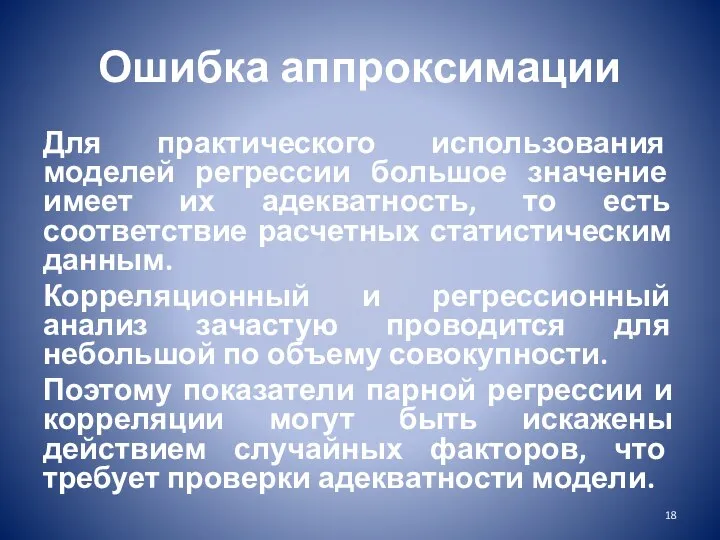 Ошибка аппроксимации

Для практического использования моделей регрессии большое значение имеет их адекватность, то есть соответствие расчетных статистическим данным.

Корреляционный и регрессионный анализ зачастую проводится для небольшой по объему совокупности.

Поэтому показатели парной регрессии и корреляции могут быть искажены действием случайных факторов, что требует проверки адекватности модели.

18